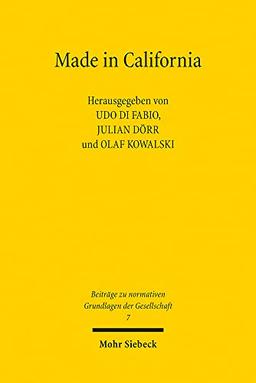 Made in California

Herausgegeben von
UDO DI FABIO,
JULIAN DÖRR
und OLAF KOWALSKI

Beiträge zu normativen Grundlagen der Gesellschaft
7

Mohr Siebeck